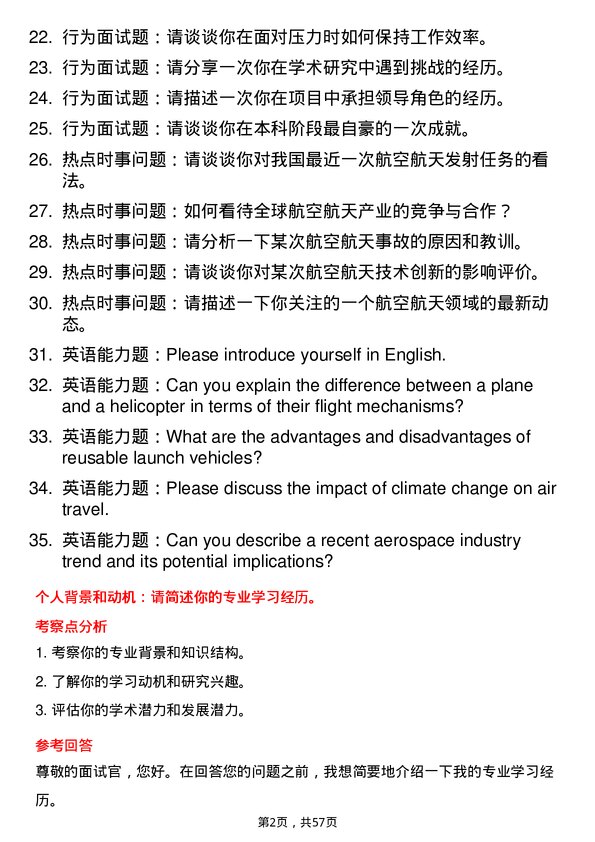 22. 行为面试题：请谈谈你在面对压力时如何保持工作效率。

23. 行为面试题：请分享一次你在学术研究中遇到挑战的经历。

24. 行为面试题：请描述一次你在项目中承担领导角色的经历。

25. 行为面试题：请谈谈你在本科阶段最自豪的一次成就。

26. 热点时事问题：请谈谈你对我国最近一次航空航天发射任务的看法。

27. 热点时事问题：如何看待全球航空航天产业的竞争与合作？

28. 热点时事问题：请分析一下某次航空航天事故的原因和教训。

29. 热点时事问题：请谈谈你对某次航空航天技术创新的影响评价。

30. 热点时事问题：请描述一下你关注的一个航空航天领域的最新动态。

31. 英语能力题：Please introduce yourself in English.

32. 英语能力题：Can you explain the difference between a plane and a helicopter in terms of their flight mechanisms?

33. 英语能力题：What are the advantages and disadvantages of reusable launch vehicles?

34. 英语能力题：Please discuss the impact of climate change on air travel.

35. 英语能力题：Can you describe a recent aerospace industry trend and its potential implications?

个人背景和动机：请简述你的专业学习经历。

考察点分析

1. 考察你的专业背景和知识结构。

2. 了解你的学习动机和研究兴趣。

3. 评估你的学术潜力和发展潜力。

参考回答

尊敬的面试官，您好。在回答您的问题之前，我想简要地介绍一下我的专业学习经历。

第2页，共57页